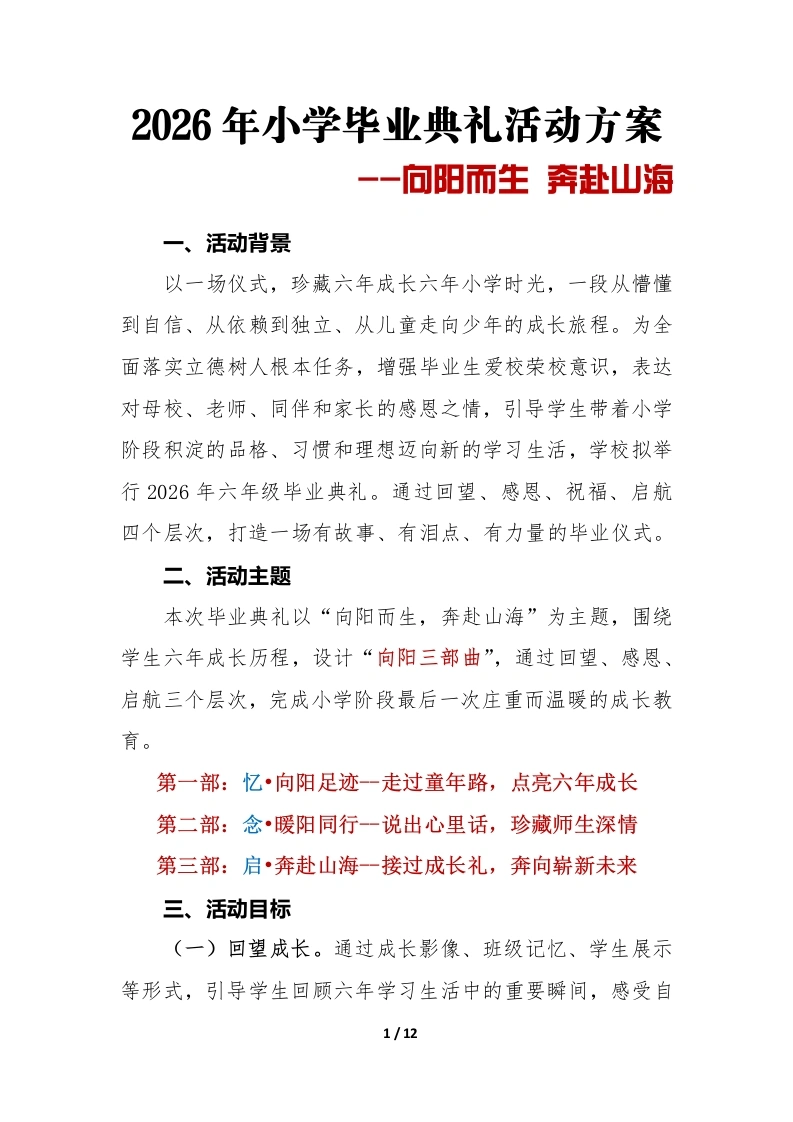 2026年小学毕业典礼活动方案

--向阳而生 奔赴山海

一、活动背景

以一场仪式，珍藏六年成长六年小学时光，一段从懵懂到自信、从依赖到独立、从儿童走向少年的成长旅程。为全面落实立德树人根本任务，增强毕业生爱校荣校意识，表达对母校、老师、同伴和家长的感恩之情，引导学生带着小学阶段积淀的品格、习惯和理想迈向新的学习生活，学校拟举行2026年六年级毕业典礼。通过回望、感恩、祝福、启航四个层次，打造一场有故事、有泪点、有力量的毕业仪式。

二、活动主题

本次毕业典礼以“向阳而生，奔赴山海”为主题，围绕学生六年成长历程，设计“向阳三部曲”，通过回望、感恩、启航三个层次，完成小学阶段最后一次庄重而温暖的成长教育。

第一部：忆•向阳足迹--走过童年路，点亮六年成长

第二部：念•暖阳同行--说出心里话，珍藏师生深情

第三部：启•奔赴山海--接过成长礼，奔向崭新未来

三、活动目标

（一）回望成长。通过成长影像、班级记忆、学生展示等形式，引导学生回顾六年学习生活中的重要瞬间，感受自

1 / 12